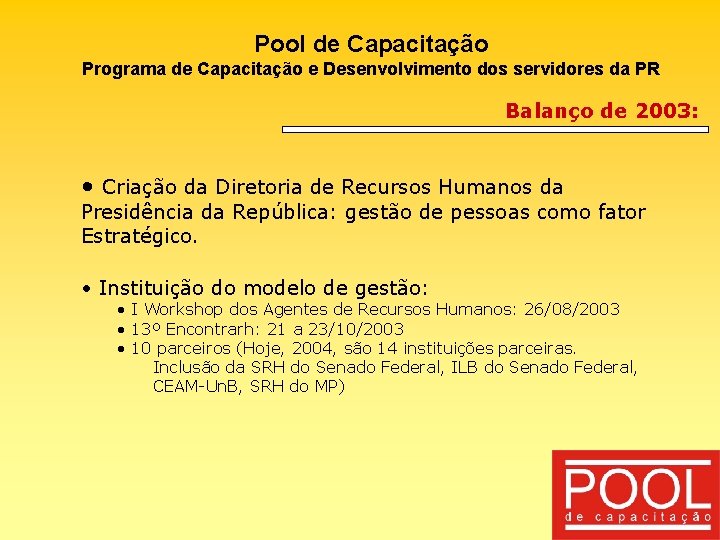 Pool de Capacitação
Programa de Capacitação e Desenvolvimento dos servidores da PR

Balanço de 2003:

• Criação da Diretoria de Recursos Humanos da Presidência da República: gestão de pessoas como fator Estratégico.

• Instituição do modelo de gestão:
• I Workshop dos Agentes de Recursos Humanos: 26/08/2003
• 13º Encontrarh: 21 a 23/10/2003
• 10 parceiros (Hoje, 2004, são 14 instituições parceiras. Inclusão da SRH do Senado Federal, ILB do Senado Federal, CEAM-UnB, SRH do MP)

POOL
de capacitação